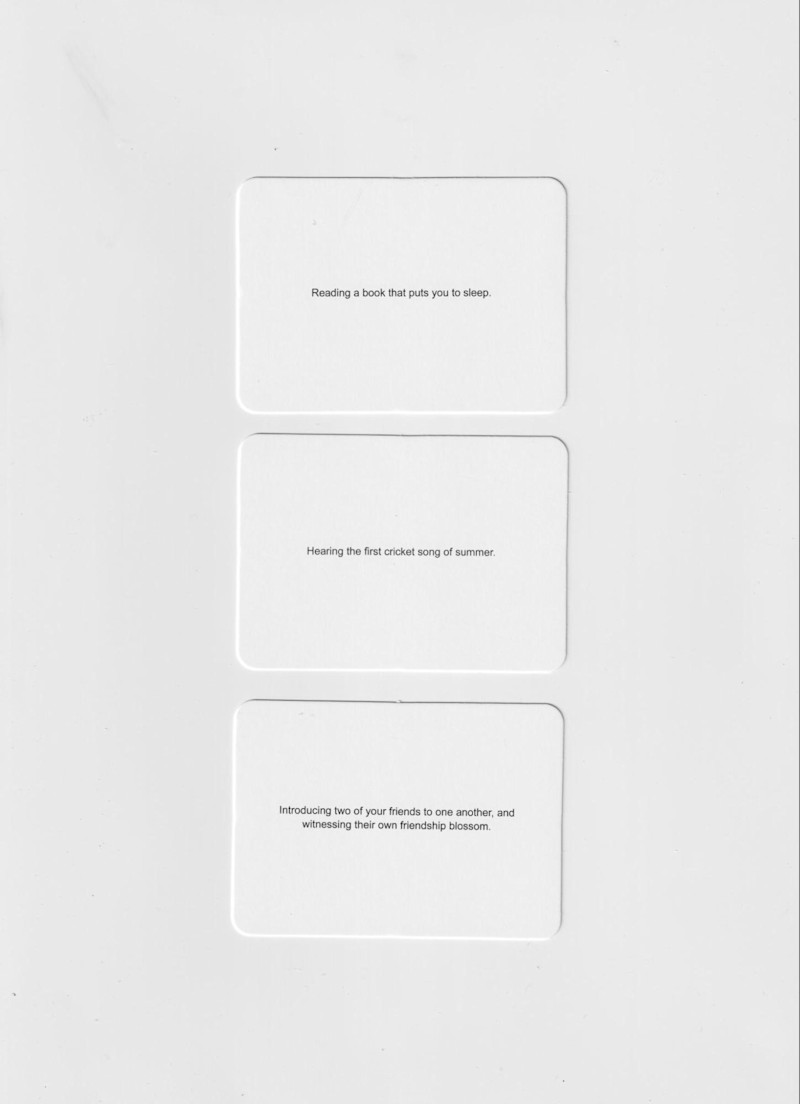 Reading a book that puts you to sleep.

Hearing the first cricket song of summer.

Introducing two of your friends to one another, and witnessing their own friendship blossom.